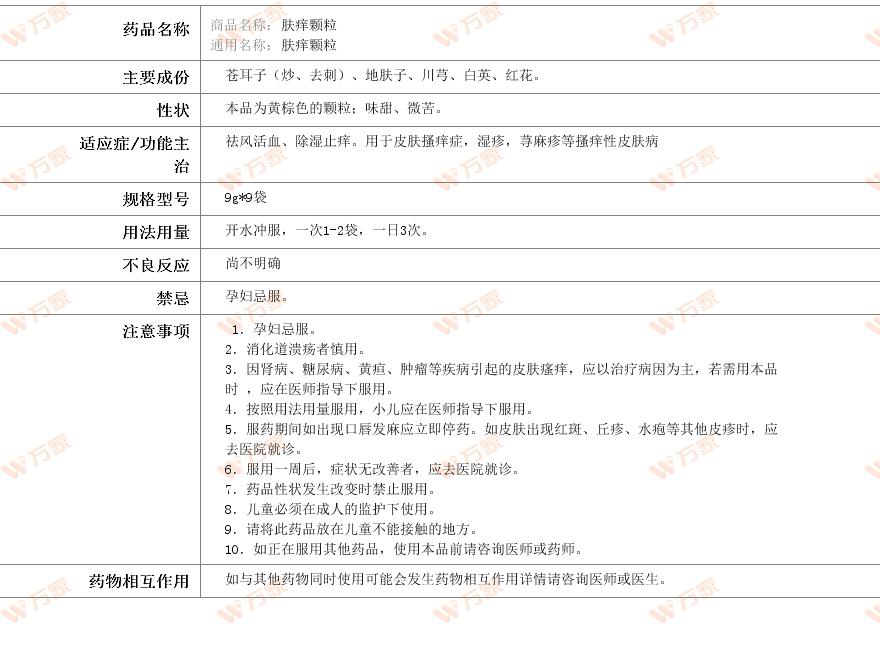 | 药品名称 | 商品名称：肤痒颗粒<br>通用名称：肤痒颗粒 |
|---|---|
| 主要成份 | 苍耳子（炒、去刺）、地肤子、川芎、白英、红花。 |
| 性状 | 本品为黄棕色的颗粒；味甜、微苦。 |
| 适应症/功能主治 | 祛风活血、除湿止痒。用于皮肤搔痒症，湿疹，荨麻疹等搔痒性皮肤病 |
| 规格型号 | 9g*9袋 |
| 用法用量 | 开水冲服，一次1-2袋，一日3次。 |
| 不良反应 | 尚不明确 |
| 禁忌 | 孕妇忌服。 |
| 注意事项 | 1. 孕妇忌服。<br>2. 消化道溃疡者慎用。<br>3. 因肾病、糖尿病、黄疸、肿瘤等疾病引起的皮肤瘙痒，应以治疗病因为主，若需用本品时，应在医师指导下服用。<br>4. 按照用法用量服用，小儿应在医师指导下服用。<br>5. 服药期间如出现口唇发麻应立即停药。如皮肤出现红斑、丘疹、水疱等其他皮疹时，应去医院就诊。<br>6. 服用一周后，症状无改善者，应去医院就诊。<br>7. 药品性状发生改变时禁止服用。<br>8. 儿童必须在成人的监护下使用。<br>9. 请将此药品放在儿童不能接触的地方。<br>10. 如正在服用其他药品，使用本品前请咨询医师或药师。 |
| 药物相互作用 | 如与其他药物同时使用可能会发生药物相互作用详情请咨询医师或医生。 |

万家